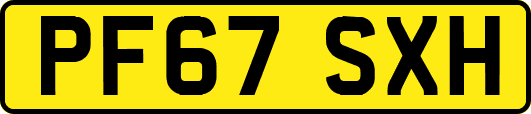 PF67 SXH